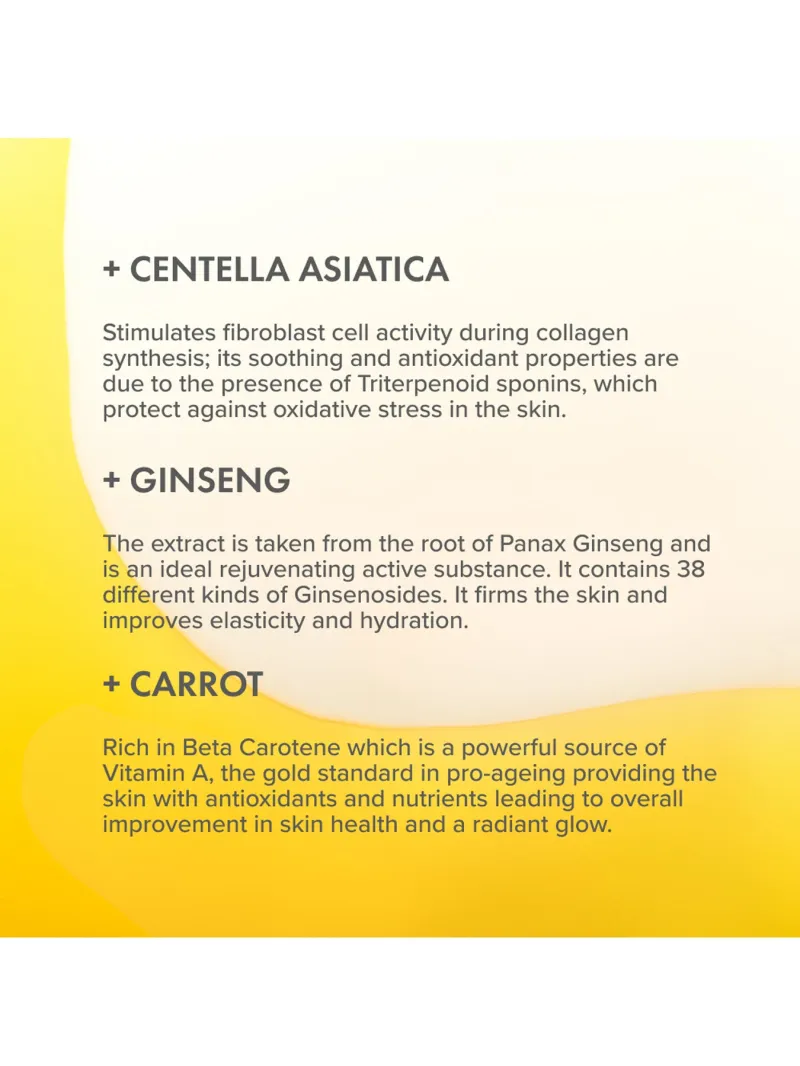 + CENTELLA ASIATICA

Stimulates fibroblast cell activity during collagen synthesis; its soothing and antioxidant properties are due to the presence of Triterpenoid sponins, which protect against oxidative stress in the skin.

+ GINSENG

The extract is taken from the root of Panax Ginseng and is an ideal rejuvenating active substance. It contains 38 different kinds of Ginsenosides. It firms the skin and improves elasticity and hydration.

+ CARROT

Rich in Beta Carotene which is a powerful source of Vitamin A, the gold standard in pro-ageing providing the skin with antioxidants and nutrients leading to overall improvement in skin health and a radiant glow.